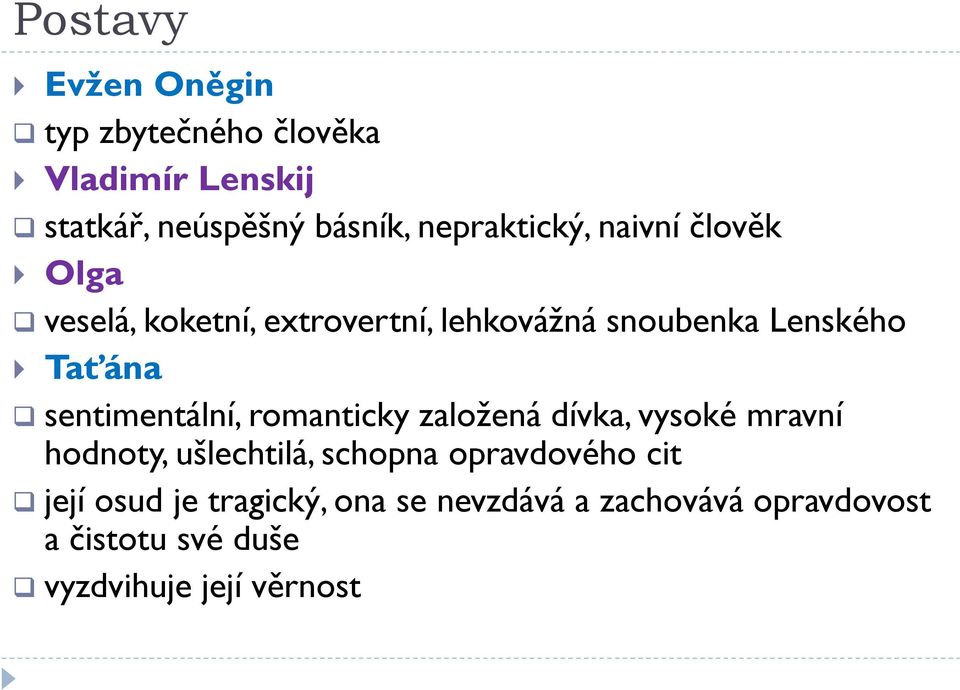 Postavy

Evžen Oněgin

typ zbytečného člověka

Vladimír Lenskij

statkář, neúspěšný básník, nepraktický, naivní člověk

Olga

veselá, koketní, extrovertní, lehkovážná snoubenka Lenského

Taťána

sentimentální, romanticky založená dívka, vysoké mravní hodnoty, ušlechtilá, schopna opravdového cit

její osud je tragický, ona se nevzdává a zachovává opravdovost a čistotu své duše

vyzdvihuje její věrnost